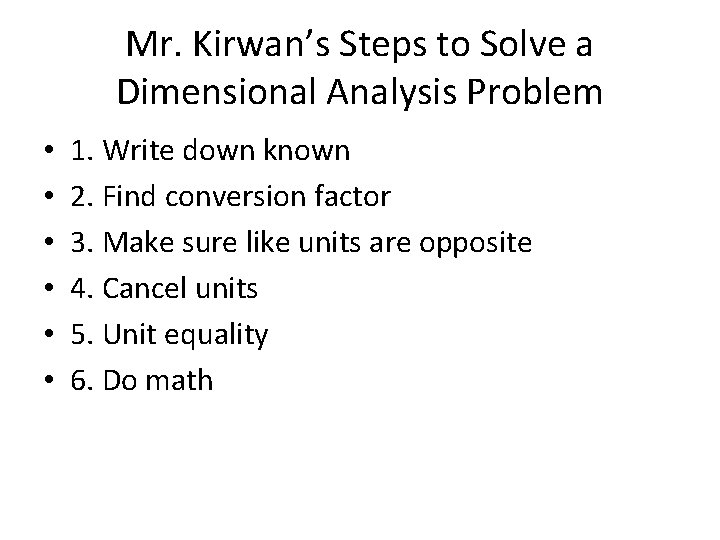 Mr. Kirwan's Steps to Solve a Dimensional Analysis Problem

• 1. Write down known
• 2. Find conversion factor
• 3. Make sure like units are opposite
• 4. Cancel units
• 5. Unit equality
• 6. Do math